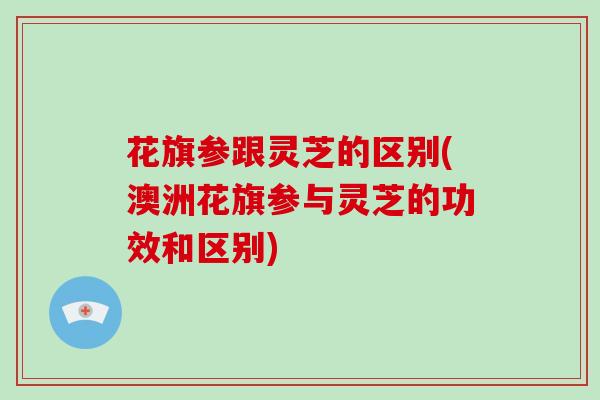 花旗参跟灵芝的区别(澳洲花旗参与灵芝的功效和区别)